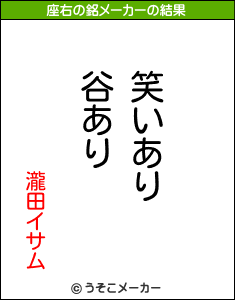 座右の銘メーカーの結果

笑いあり
谷あり

瀧田イサム

© うそこメーカー